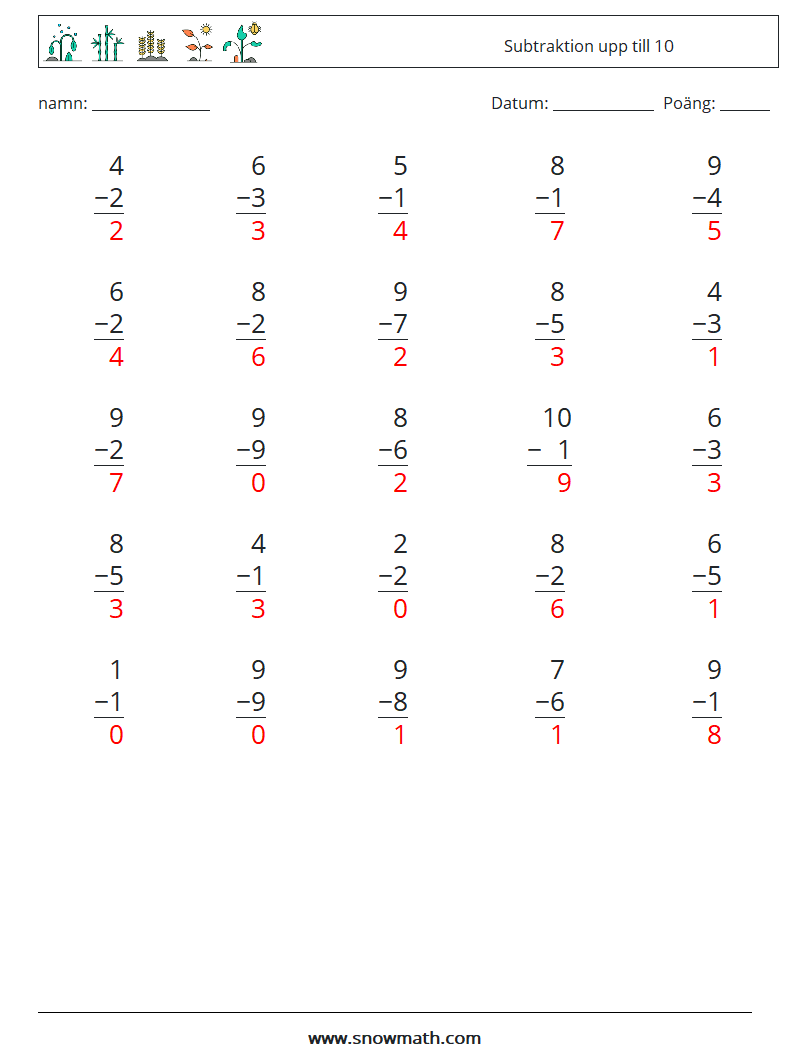 Subtraktion upp till 10

namn: ______________ Datum: ____________ Poäng: ______

$\begin{array}{r} 4 \\ -2 \\ \hline 2 \end{array}$ $\begin{array}{r} 6 \\ -3 \\ \hline 3 \end{array}$ $\begin{array}{r} 5 \\ -1 \\ \hline 4 \end{array}$ $\begin{array}{r} 8 \\ -1 \\ \hline 7 \end{array}$ $\begin{array}{r} 9 \\ -4 \\ \hline 5 \end{array}$

$\begin{array}{r} 6 \\ -2 \\ \hline 4 \end{array}$ $\begin{array}{r} 8 \\ -2 \\ \hline 6 \end{array}$ $\begin{array}{r} 9 \\ -7 \\ \hline 2 \end{array}$ $\begin{array}{r} 8 \\ -5 \\ \hline 3 \end{array}$ $\begin{array}{r} 4 \\ -3 \\ \hline 1 \end{array}$

$\begin{array}{r} 9 \\ -2 \\ \hline 7 \end{array}$ $\begin{array}{r} 9 \\ -9 \\ \hline 0 \end{array}$ $\begin{array}{r} 8 \\ -6 \\ \hline 2 \end{array}$ $\begin{array}{r} 10 \\ -\ 1 \\ \hline 9 \end{array}$ $\begin{array}{r} 6 \\ -3 \\ \hline 3 \end{array}$

$\begin{array}{r} 8 \\ -5 \\ \hline 3 \end{array}$ $\begin{array}{r} 4 \\ -1 \\ \hline 3 \end{array}$ $\begin{array}{r} 2 \\ -2 \\ \hline 0 \end{array}$ $\begin{array}{r} 8 \\ -2 \\ \hline 6 \end{array}$ $\begin{array}{r} 6 \\ -5 \\ \hline 1 \end{array}$

$\begin{array}{r} 1 \\ -1 \\ \hline 0 \end{array}$ $\begin{array}{r} 9 \\ -9 \\ \hline 0 \end{array}$ $\begin{array}{r} 9 \\ -8 \\ \hline 1 \end{array}$ $\begin{array}{r} 7 \\ -6 \\ \hline 1 \end{array}$ $\begin{array}{r} 9 \\ -1 \\ \hline 8 \end{array}$

www.snowmath.com